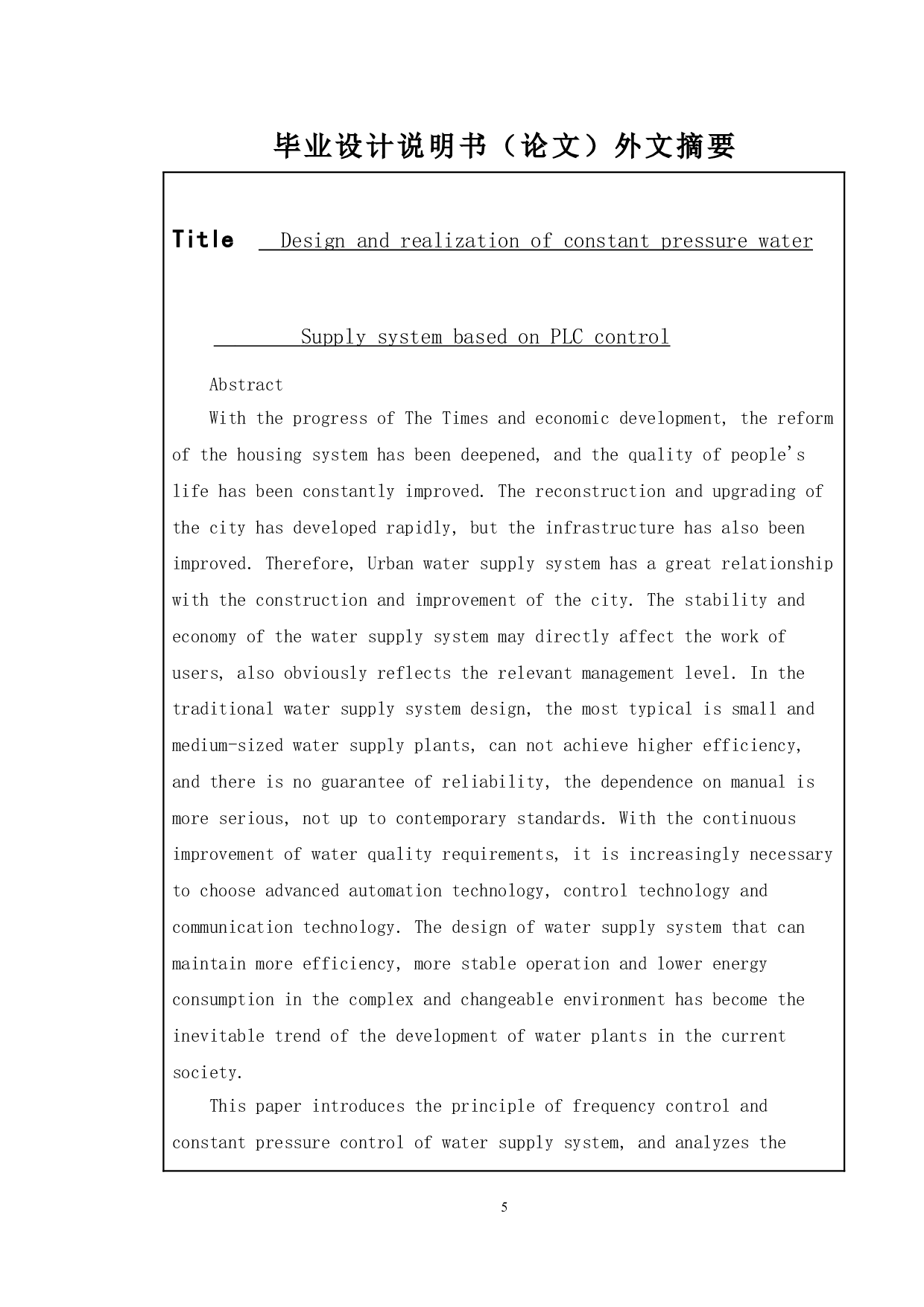 毕业设计说明书（论文）外文摘要

Title Design and realization of constant pressure water Supply system based on PLC control

Abstract

With the progress of The Times and economic development, the reform of the housing system has been deepened, and the quality of people's life has been constantly improved. The reconstruction and upgrading of the city has developed rapidly, but the infrastructure has also been improved. Therefore, Urban water supply system has a great relationship with the construction and improvement of the city. The stability and economy of the water supply system may directly affect the work of users, also obviously reflects the relevant management level. In the traditional water supply system design, the most typical is small and medium-sized water supply plants, can not achieve higher efficiency, and there is no guarantee of reliability, the dependence on manual is more serious, not up to contemporary standards. With the continuous improvement of water quality requirements, it is increasingly necessary to choose advanced automation technology, control technology and communication technology. The design of water supply system that can maintain more efficiency, more stable operation and lower energy consumption in the complex and changeable environment has become the inevitable trend of the development of water plants in the current society.

This paper introduces the principle of frequency control and constant pressure control of water supply system, and analyzes the

5